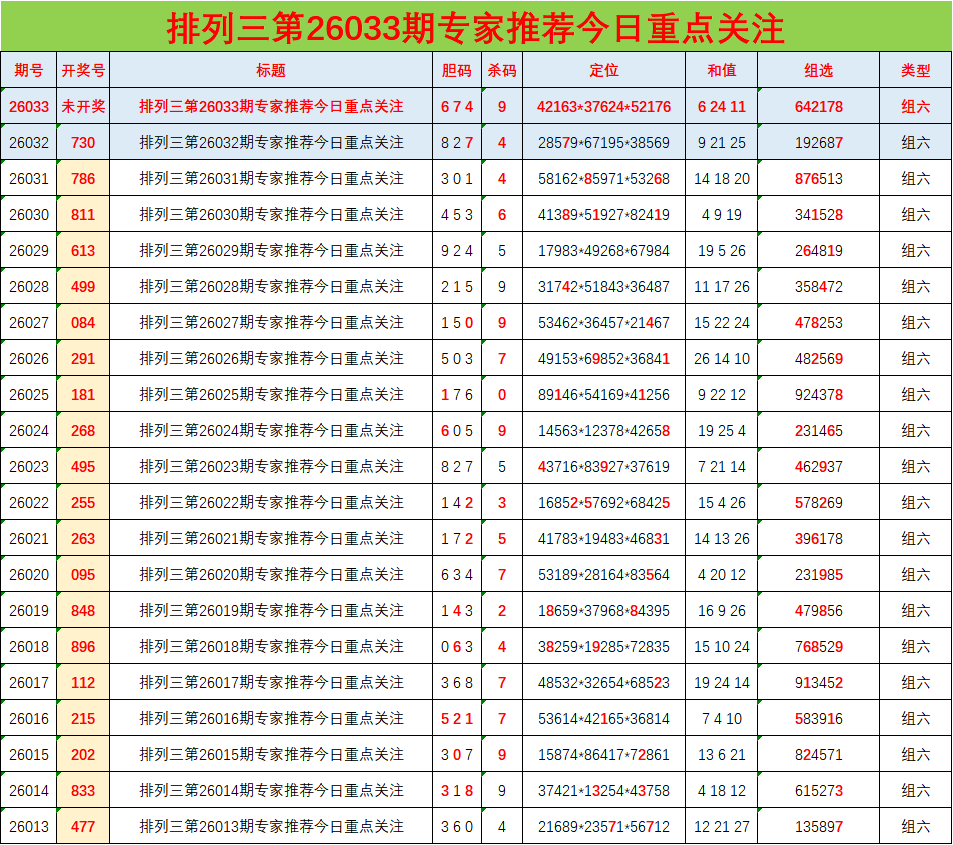 排列三第26033期专家推荐今日重点关注

| 期号 | 开奖号 | 标题 | 胆码 | 杀码 | 定位 | 和值 | 组选 | 类型 |
|---|---|---|---|---|---|---|---|---|
| 26033 | 未开奖 | 排列三第26033期专家推荐今日重点关注 | 6 7 4 | 9 | 42163*37624*52176 | 6 24 11 | 642178 | 组六 |
| 26032 | 730 | 排列三第26032期专家推荐今日重点关注 | 8 2 7 | 4 | 28579*67195*38569 | 9 21 25 | 192687 | 组六 |
| 26031 | 786 | 排列三第26031期专家推荐今日重点关注 | 3 0 1 | 4 | 58162*85971*53268 | 14 18 20 | 876513 | 组六 |
| 26030 | 811 | 排列三第26030期专家推荐今日重点关注 | 4 5 3 | 6 | 41389*51927*82419 | 4 9 19 | 341528 | 组六 |
| 26029 | 613 | 排列三第26029期专家推荐今日重点关注 | 9 2 4 | 5 | 17983*49268*67984 | 19 5 26 | 264819 | 组六 |
| 26028 | 499 | 排列三第26028期专家推荐今日重点关注 | 2 1 5 | 9 | 31742*51843*36487 | 11 17 26 | 358472 | 组六 |
| 26027 | 084 | 排列三第26027期专家推荐今日重点关注 | 1 5 0 | 9 | 53462*36457*21467 | 15 22 24 | 478253 | 组六 |
| 26026 | 291 | 排列三第26026期专家推荐今日重点关注 | 5 0 3 | 7 | 49153*69852*36841 | 26 14 10 | 482569 | 组六 |
| 26025 | 181 | 排列三第26025期专家推荐今日重点关注 | 1 7 6 | 0 | 89146*54169*41256 | 9 22 12 | 924378 | 组六 |
| 26024 | 268 | 排列三第26024期专家推荐今日重点关注 | 6 0 5 | 9 | 14563*12378*42658 | 19 25 4 | 231465 | 组六 |
| 26023 | 495 | 排列三第26023期专家推荐今日重点关注 | 8 2 7 | 5 | 43716*83927*37619 | 7 21 14 | 462937 | 组六 |
| 26022 | 255 | 排列三第26022期专家推荐今日重点关注 | 1 4 2 | 3 | 16852*57692*68425 | 15 4 26 | 578269 | 组六 |
| 26021 | 263 | 排列三第26021期专家推荐今日重点关注 | 1 7 2 | 5 | 41783*19483*46831 | 14 13 26 | 396178 | 组六 |
| 26020 | 095 | 排列三第26020期专家推荐今日重点关注 | 6 3 4 | 7 | 53189*28164*83564 | 4 20 12 | 231985 | 组六 |
| 26019 | 848 | 排列三第26019期专家推荐今日重点关注 | 1 4 3 | 2 | 18659*37968*84395 | 16 9 26 | 479856 | 组六 |
| 26018 | 896 | 排列三第26018期专家推荐今日重点关注 | 0 6 3 | 4 | 38259*19285*72835 | 15 10 24 | 768529 | 组六 |
| 26017 | 112 | 排列三第26017期专家推荐今日重点关注 | 3 6 8 | 7 | 48532*32654*68523 | 19 24 14 | 913452 | 组六 |
| 26016 | 215 | 排列三第26016期专家推荐今日重点关注 | 5 2 1 | 7 | 53614*42165*36814 | 7 4 10 | 583916 | 组六 |
| 26015 | 202 | 排列三第26015期专家推荐今日重点关注 | 3 0 7 | 9 | 15874*86417*72861 | 13 6 21 | 824571 | 组六 |
| 26014 | 833 | 排列三第26014期专家推荐今日重点关注 | 3 1 8 | 9 | 37421*13254*43758 | 4 18 12 | 615273 | 组六 |
| 26013 | 477 | 排列三第26013期专家推荐今日重点关注 | 3 6 0 | 4 | 21689*23571*56712 | 12 21 27 | 135897 | 组六 |